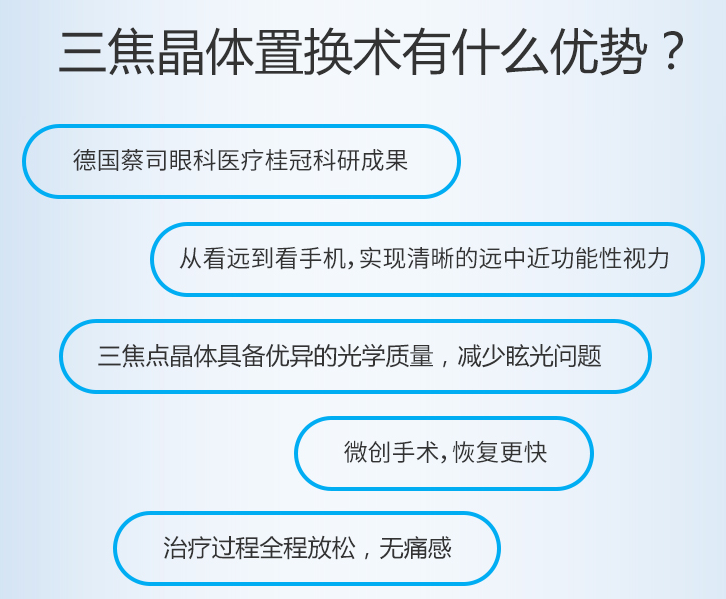 三焦晶体置换术有什么优势？

德国蔡司眼科医疗桂冠科研成果

从看远到看手机，实现清晰的远中近功能性视力

三焦点晶体具备优异的光学质量，减少眩光问题

微创手术，恢复更快

治疗过程全程放松，无痛感